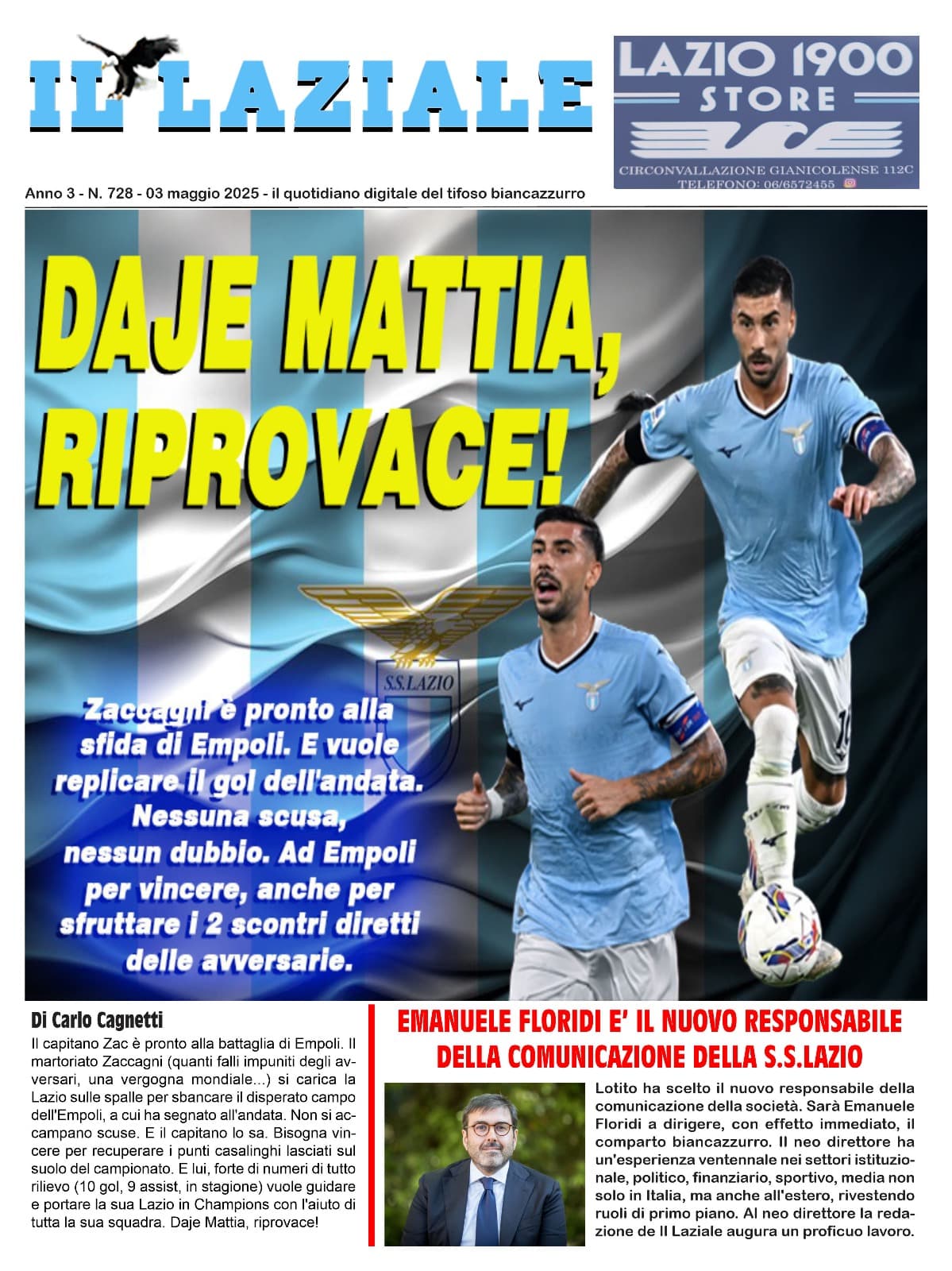 IL LAZIALE

LAZIO 1900 STORE
CIRCONVALLAZIONE GIANICOLENSE 112C
TELEFONO: 06/6572455

Anno 3 - N. 728 - 03 maggio 2025 - il quotidiano digitale del tifoso biancazzurro

DAJE MATTIA, RIPROVACE!

S.S.LAZIO

Zaccagni è pronto alla sfida di Empoli. E vuole replicare il gol dell'andata. Nessuna scusa, nessun dubbio. Ad Empoli per vincere, anche per sfruttare i 2 scontri diretti delle avversarie.

Di Carlo Cagnetti

Il capitano Zac è pronto alla battaglia di Empoli. Il martoriato Zaccagni (quanti falli impuniti degli avversari, una vergogna mondiale...) si carica la Lazio sulle spalle per sbancare il disperato campo dell'Empoli, a cui ha segnato all'andata. Non si accampano scuse. E il capitano lo sa. Bisogna vincere per recuperare i punti casalinghi lasciati sul suolo del campionato. E lui, forte di numeri di tutto rilievo (10 gol, 9 assist, in stagione) vuole guidare e portare la sua Lazio in Champions con l'aiuto di tutta la sua squadra. Daje Mattia, riprovace!

EMANUELE FLORIDI E' IL NUOVO RESPONSABILE DELLA COMUNICAZIONE DELLA S.S.LAZIO

Lotito ha scelto il nuovo responsabile della comunicazione della società. Sarà Emanuele Floridi a dirigere, con effetto immediato, il comparto biancazzurro. Il neo direttore ha un'esperienza ventennale nei settori istituzionale, politico, finanziario, sportivo, media non solo in Italia, ma anche all'estero, rivestendo ruoli di primo piano. Al neo direttore la redazione de Il Laziale augura un proficuo lavoro.